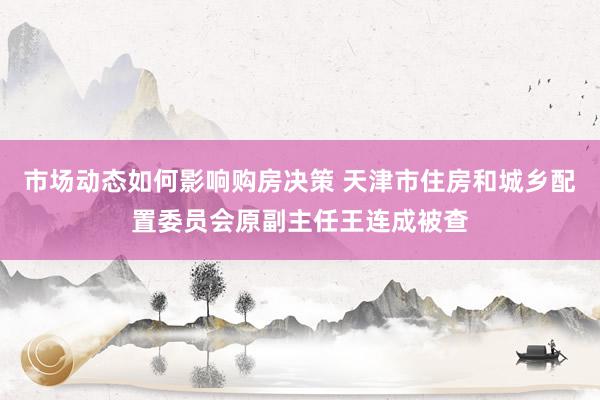 市场动态如何影响购房决策 天津市住房和城乡配置委员会原副主任王连成被查